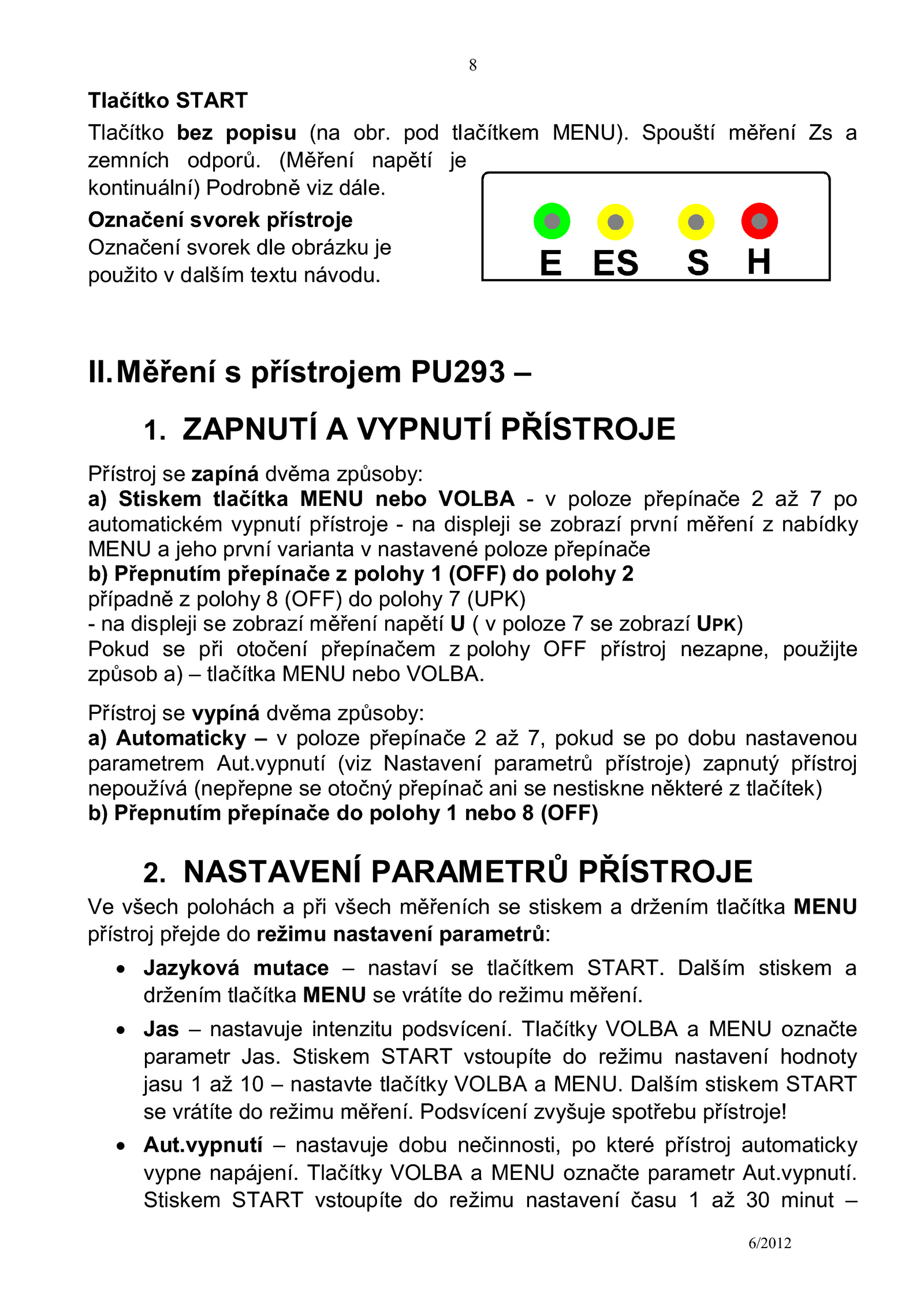 8

Tlačítko START

Tlačítko bez popisu (na obr. pod tlačítkem MENU). Spouští měření Zs a zemních odporů. (Měření napětí je kontinuální) Podrobně viz dále.

Označení svorek přístroje

Označení svorek dle obrázku je použito v dalším textu návodu.

E ES S H

II. Měření s přístrojem PU293 –

1. ZAPNUTÍ A VYPNUTÍ PŘÍSTROJE

Přístroj se zapíná dvěma způsoby:
a) Stiskem tlačítka MENU nebo VOLBA - v poloze přepínače 2 až 7 po automatickém vypnutí přístroje - na displeji se zobrazí první měření z nabídky MENU a jeho první varianta v nastavené poloze přepínače
b) Přepnutím přepínače z polohy 1 (OFF) do polohy 2
případně z polohy 8 (OFF) do polohy 7 (UPK)
- na displeji se zobrazí měření napětí U ( v poloze 7 se zobrazí UPK)
Pokud se při otočení přepínačem z polohy OFF přístroj nezapne, použijte způsob a) – tlačítka MENU nebo VOLBA.

Přístroj se vypíná dvěma způsoby:
a) Automaticky – v poloze přepínače 2 až 7, pokud se po dobu nastavenou parametrem Aut.vypnutí (viz Nastavení parametrů přístroje) zapnutý přístroj nepoužívá (nepřepne se otočný přepínač ani se nestiskne některé z tlačítek)
b) Přepnutím přepínače do polohy 1 nebo 8 (OFF)

2. NASTAVENÍ PARAMETRŮ PŘÍSTROJE

Ve všech polohách a při všech měřeních se stiskem a držením tlačítka MENU přístroj přejde do režimu nastavení parametrů:

• Jazyková mutace – nastaví se tlačítkem START. Dalším stiskem a držením tlačítka MENU se vrátíte do režimu měření.
• Jas – nastavuje intenzitu podsvícení. Tlačítky VOLBA a MENU označte parametr Jas. Stiskem START vstoupíte do režimu nastavení hodnoty jasu 1 až 10 – nastavte tlačítky VOLBA a MENU. Dalším stiskem START se vrátíte do režimu měření. Podsvícení zvyšuje spotřebu přístroje!
• Aut.vypnutí – nastavuje dobu nečinnosti, po které přístroj automaticky vypne napájení. Tlačítky VOLBA a MENU označte parametr Aut.vypnutí. Stiskem START vstoupíte do režimu nastavení času 1 až 30 minut –

6/2012